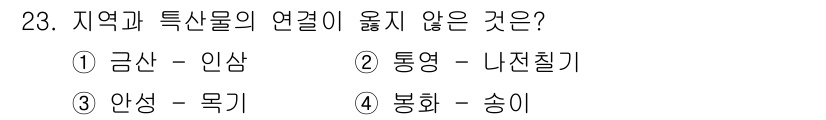 23. 지역과 특산물의 연결이 옳지 않은 것은?

① 금산 - 인삼 ② 통영 - 나전칠기

③ 안성 - 목기 ④ 봉화 - 송이